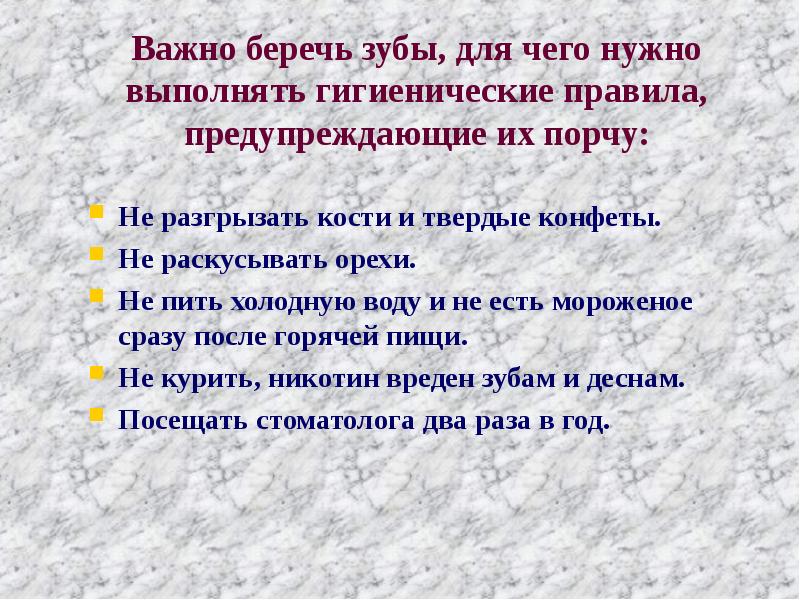 Важно беречь зубы, для чего нужно выполнять гигиенические правила, предупреждающие их порчу:

Не разгрызать кости и твердые конфеты.
Не раскусывать орехи.
Не пить холодную воду и не есть мороженое сразу после горячей пищи.
Не курить, никотин вреден зубам и деснам.
Посещать стоматолога два раза в год.